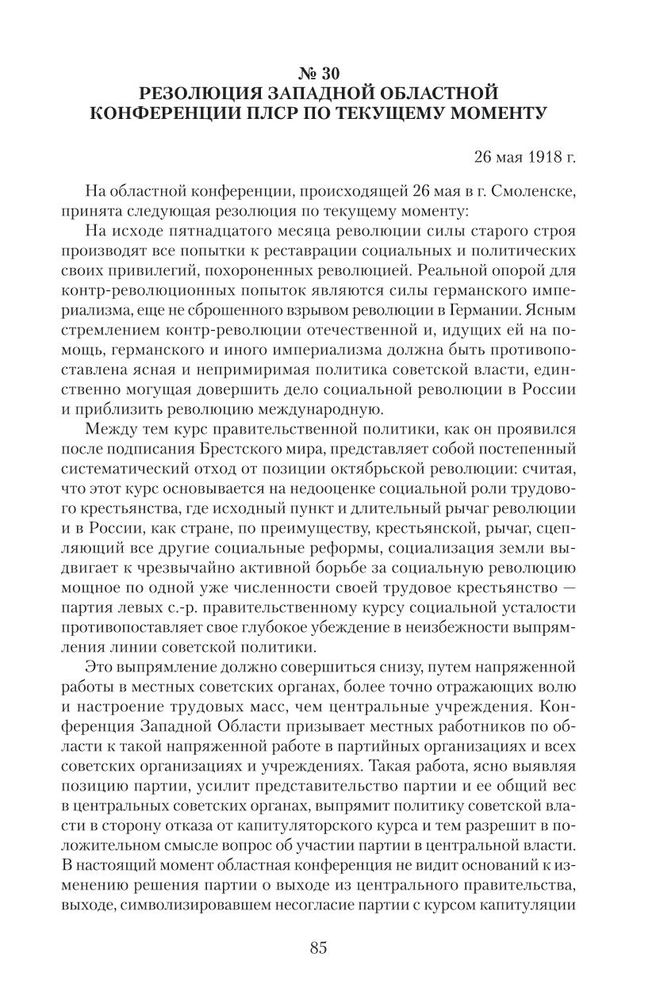 № 30
РЕЗОЛЮЦИЯ ЗАПАДНОЙ ОБЛАСТНОЙ КОНФЕРЕНЦИИ ПЛСР ПО ТЕКУЩЕМУ МОМЕНТУ

26 мая 1918 г.

На областной конференции, происходящей 26 мая в г. Смоленске, принята следующая резолюция по текущему моменту:

На исходе пятнадцатого месяца революции силы старого строя производят все попытки к реставрации социальных и политических своих привилегий, похороненных революцией. Реальной опорой для контр-революционных попыток являются силы германского империализма, еще не сброшенного взрывом революции в Германии. Ясным стремлением контр-революции отечественной и, идущих ей на помощь, германского и иного империализма должна быть противопоставлена ясная и непримиримая политика советской власти, единственно могущая довершить дело социальной революции в России и приблизить революцию международную.

Между тем курс правительственной политики, как он проявился после подписания Брестского мира, представляет собой постепенный систематический отход от позиции октябрьской революции: считая, что этот курс основывается на недооценке социальной роли трудового крестьянства, где исходный пункт и длительный рычаг революции и в России, как стране, по преимуществу, крестьянской, рычаг, сцепляющий все другие социальные реформы, социализация земли выдвигает к чрезвычайно активной борьбе за социальную революцию мощное по одной уже численности своей трудовое крестьянство — партия левых с.-р. правительственному курсу социальной усталости противопоставляет свое глубокое убеждение в неизбежности выпрямления линии советской политики.

Это выпрямление должно совершиться снизу, путем напряженной работы в местных советских органах, более точно отражающих волю и настроение трудовых масс, чем центральные учреждения. Конференция Западной Области призывает местных работников по области к такой напряженной работе в партийных организациях и всех советских организациях и учреждениях. Такая работа, ясно выявляя позицию партии, усилит представительство партии и ее общий вес в центральных советских органах, выпрямит политику советской власти в сторону отказа от капитуляторского курса и тем разрешит в положительном смысле вопрос об участии партии в центральной власти. В настоящий момент областная конференция не видит оснований к изменению решения партии о выходе из центрального правительства, выходе, символизировавшем несогласие партии с курсом капитуляции

85